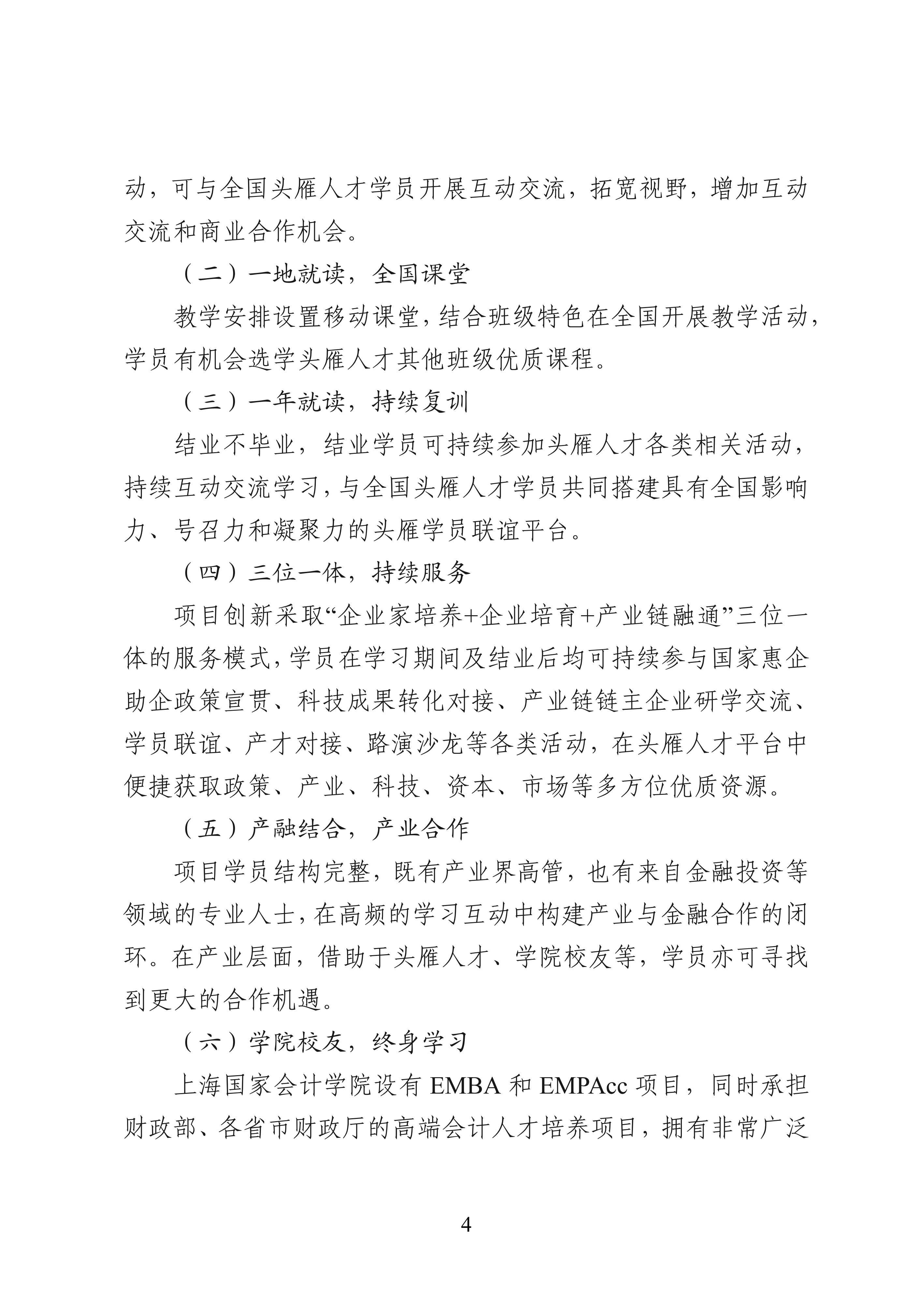 动，可与全国头雁人才学员开展互动交流，拓宽视野，增加互动交流和商业合作机会。

（二）一地就读，全国课堂

教学安排设置移动课堂，结合班级特色在全国开展教学活动，学员有机会选学头雁人才其他班级优质课程。

（三）一年就读，持续复训

结业不毕业，结业学员可持续参加头雁人才各类相关活动，持续互动交流学习，与全国头雁人才学员共同搭建具有全国影响力、号召力和凝聚力的头雁学员联谊平台。

（四）三位一体，持续服务

项目创新采取“企业家培养+企业培育+产业链融通”三位一体的服务模式，学员在学习期间及结业后均可持续参与国家惠企助企政策宣贯、科技成果转化对接、产业链链主企业研学交流、学员联谊、产才对接、路演沙龙等各类活动，在头雁人才平台中便捷获取政策、产业、科技、资本、市场等多方位优质资源。

（五）产融结合，产业合作

项目学员结构完整，既有产业界高管，也有来自金融投资等领域的专业人士，在高频的学习互动中构建产业与金融合作的闭环。在产业层面，借助于头雁人才、学院校友等，学员亦可寻找到更大的合作机遇。

（六）学院校友，终身学习

上海国家会计学院设有 EMBA 和 EMPAcc 项目，同时承担财政部、各省市财政厅的高端会计人才培养项目，拥有非常广泛

4